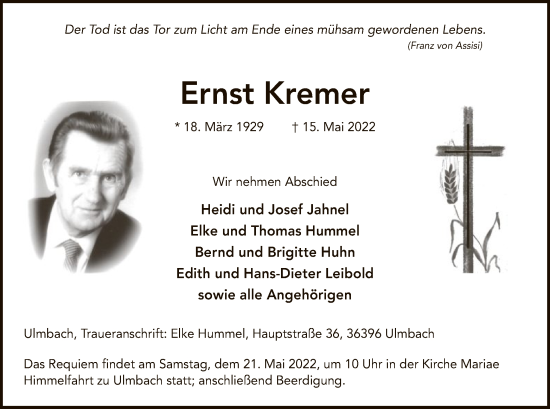 Der Tod ist das Tor zum Licht am Ende eines mühsam gewordenen Lebens.
(Franz von Assisi)

Ernst Kremer

* 18. März 1929 † 15. Mai 2022

Wir nehmen Abschied

Heidi und Josef Jahnel
Elke und Thomas Hummel
Bernd und Brigitte Huhn
Edith und Hans-Dieter Leibold
sowie alle Angehörigen

Ulmbach, Traueranschrift: Elke Hummel, Hauptstraße 36, 36396 Ulmbach

Das Requiem findet am Samstag, dem 21. Mai 2022, um 10 Uhr in der Kirche Mariae Himmelfahrt zu Ulmbach statt; anschließend Beerdigung.